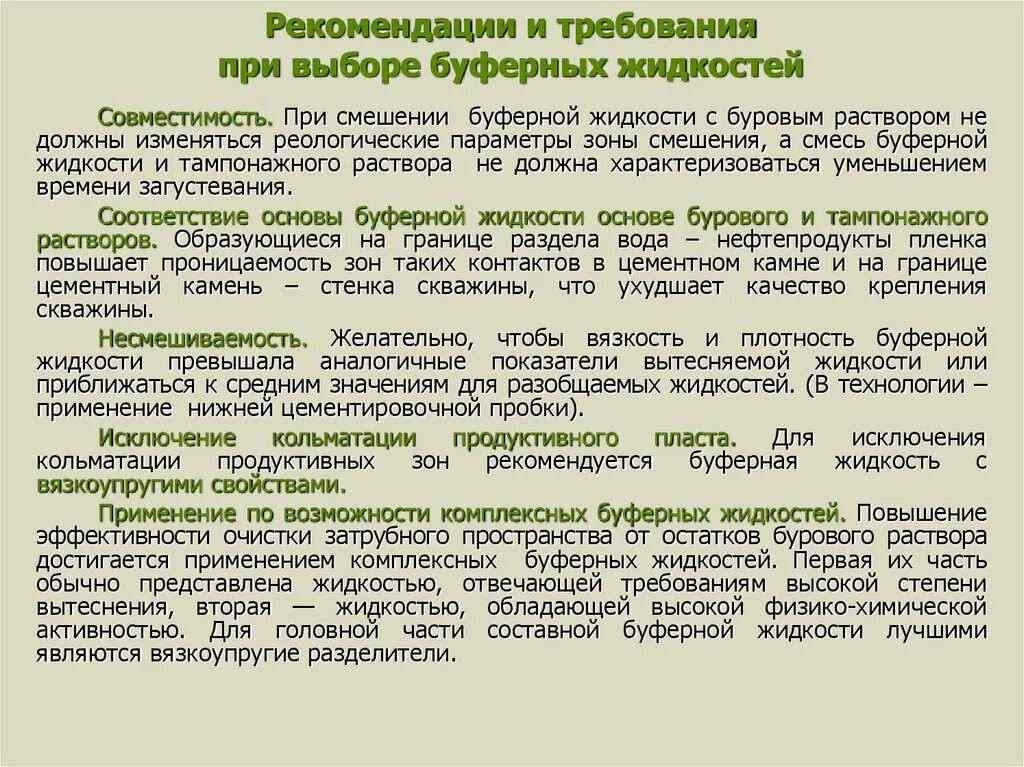 Рекомендации и требования при выборе буферных жидкостей

Совместимость. При смешении буферной жидкости с буровым раствором не должны изменяться реологические параметры зоны смешения, а смесь буферной жидкости и тампонажного раствора не должна характеризоваться уменьшением времени загустевания.

Соответствие основы буферной жидкости основе бурового и тампонажного растворов. Образующиеся на границе раздела вода – нефтепродукты пленка повышает проницаемость зон таких контактов в цементном камне и на границе цементный камень – стенка скважины, что ухудшает качество крепления скважины.

Несмешиваемость. Желательно, чтобы вязкость и плотность буферной жидкости превышала аналогичные показатели вытесняемой жидкости или приближаться к средним значениям для разобщаемых жидкостей. (В технологии – применение нижней цементировочной пробки).

Исключение кольматации продуктивного пласта. Для исключения кольматации продуктивных зон рекомендуется буферная жидкость с вязкоупругими свойствами.

Применение по возможности комплексных буферных жидкостей. Повышение эффективности очистки затрубного пространства от остатков бурового раствора достигается применением комплексных буферных жидкостей. Первая их часть обычно представлена жидкостью, отвечающей требованиям высокой степени вытеснения, вторая — жидкостью, обладающей высокой физико-химической активностью. Для головной части составной буферной жидкости лучшими являются вязкоупругие разделители.